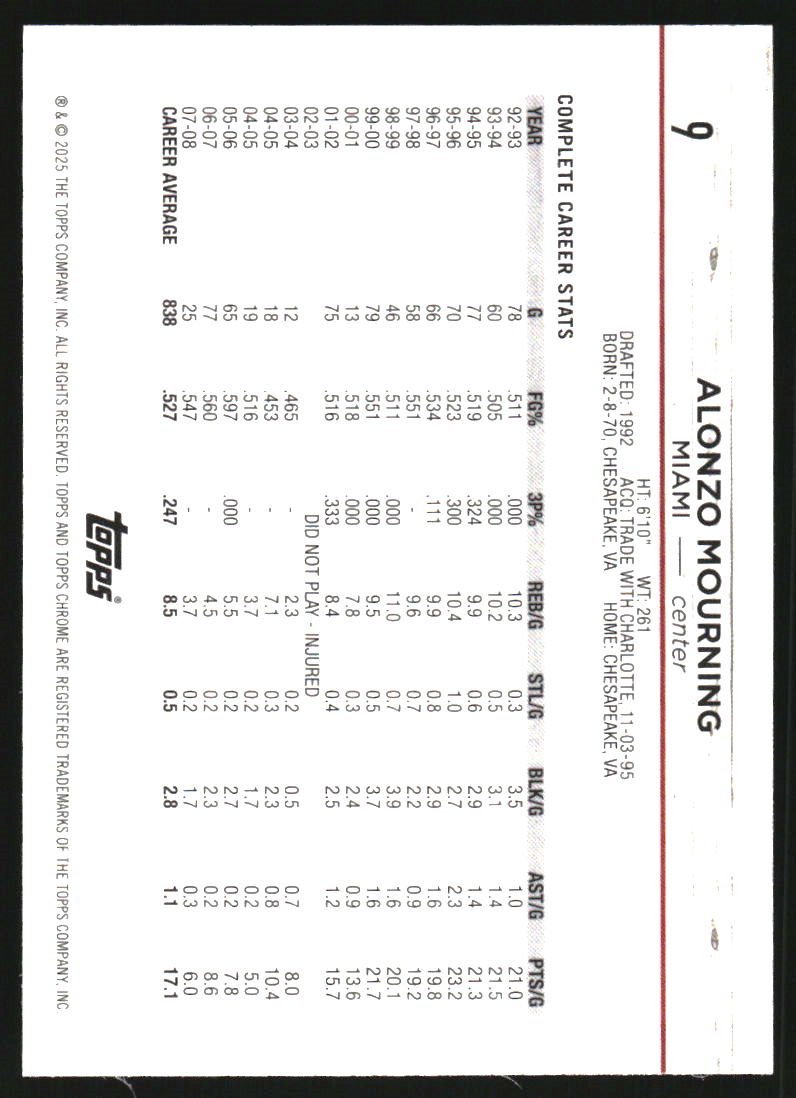 9

ALONZO MOURNING
MIAMI — center

HT: 6'10" WT: 261
DRAFTED: 1992 ACQ: TRADE WITH CHARLOTTE, 11-03-95
BORN: 2-8-70, CHESAPEAKE, VA HOME: CHESAPEAKE, VA

COMPLETE CAREER STATS

| YEAR | G | FG% | 3P% | REB/G | STL/G | BLK/G | AST/G | PTS/G |
|---|---|---|---|---|---|---|---|---|
| 92-93 | 78 | .511 | .000 | 10.3 | 0.3 | 3.5 | 1.0 | 21.0 |
| 93-94 | 60 | .505 | .000 | 10.2 | 0.5 | 3.1 | 1.4 | 21.5 |
| 94-95 | 77 | .519 | .324 | 9.9 | 0.6 | 2.9 | 1.4 | 21.3 |
| 95-96 | 70 | .523 | .300 | 10.4 | 1.0 | 2.7 | 2.3 | 23.2 |
| 96-97 | 66 | .534 | .111 | 9.9 | 0.8 | 2.9 | 1.6 | 19.8 |
| 97-98 | 58 | .551 | - | 9.6 | 0.7 | 2.2 | 0.9 | 19.2 |
| 98-99 | 46 | .511 | .000 | 11.0 | 0.7 | 3.9 | 1.6 | 20.1 |
| 99-00 | 79 | .551 | .000 | 9.5 | 0.5 | 3.7 | 1.6 | 21.7 |
| 00-01 | 13 | .518 | .000 | 7.8 | 0.3 | 2.4 | 0.9 | 13.6 |
| 01-02 | 75 | .516 | .333 | 8.4 | 0.4 | 2.5 | 1.2 | 15.7 |
| 02-03 | DID NOT PLAY - INJURED | | | | | | | |
| 03-04 | 12 | .465 | - | 2.3 | 0.2 | 0.5 | 0.7 | 8.0 |
| 04-05 | 18 | .453 | - | 7.1 | 0.3 | 2.3 | 0.8 | 10.4 |
| 04-05 | 19 | .516 | - | 3.7 | 0.2 | 1.7 | 0.2 | 5.0 |
| 05-06 | 65 | .597 | .000 | 5.5 | 0.2 | 2.7 | 0.2 | 7.8 |
| 06-07 | 77 | .560 | - | 4.5 | 0.2 | 2.3 | 0.2 | 8.6 |
| 07-08 | 25 | .547 | - | 3.7 | 0.2 | 1.7 | 0.3 | 6.0 |
| CAREER AVERAGE | 838 | .527 | .247 | 8.5 | 0.5 | 2.8 | 1.1 | 17.1 |

topps®

® & © 2025 THE TOPPS COMPANY, INC. ALL RIGHTS RESERVED. TOPPS AND TOPPS CHROME ARE REGISTERED TRADEMARKS OF THE TOPPS COMPANY, INC.